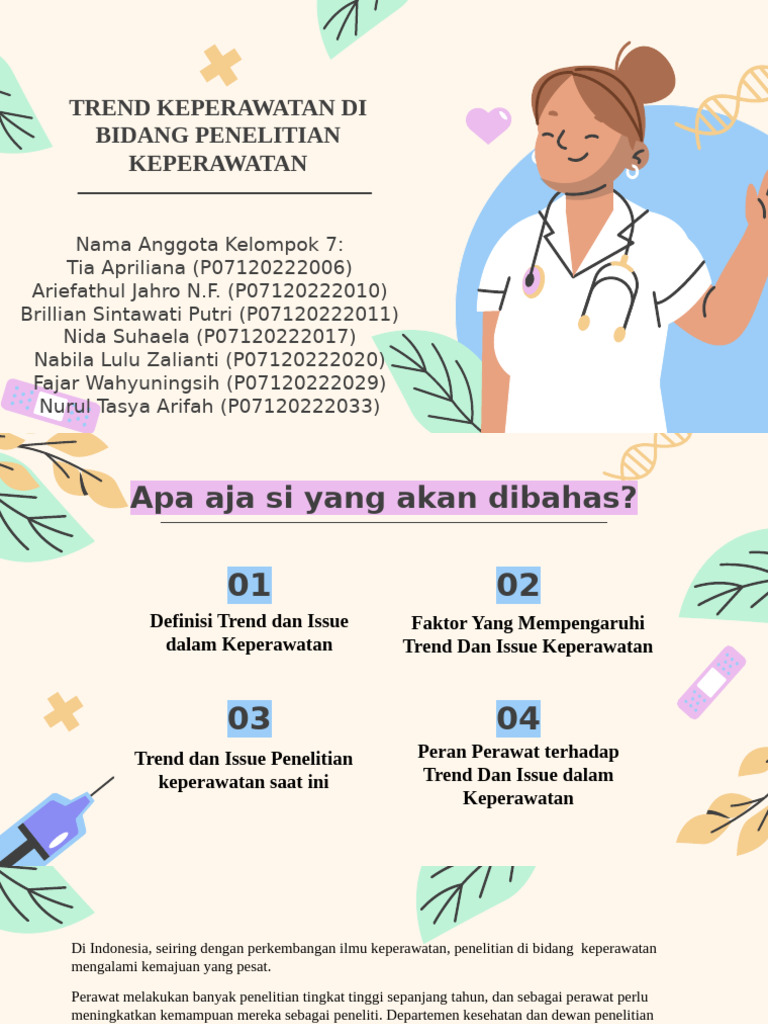 TREND KEPERAWATAN DI BIDANG PENELITIAN KEPERAWATAN

Nama Anggota Kelompok 7:
Tia Apriliana (P07120222006)
Ariefathul Jahro N.F. (P07120222010)
Brillian Sintawati Putri (P07120222011)
Nida Suhaela (P07120222017)
Nabila Lulu Zalianti (P07120222020)
Fajar Wahyuningsih (P07120222029)
Nurul Tasya Arifah (P07120222033)

Apa aja si yang akan dibahas?

01
Definisi Trend dan Issue dalam Keperawatan

02
Faktor Yang Mempengaruhi Trend Dan Issue Keperawatan

03
Trend dan Issue Penelitian keperawatan saat ini

04
Peran Perawat terhadap Trend Dan Issue dalam Keperawatan

Di Indonesia, seiring dengan perkembangan ilmu keperawatan, penelitian di bidang keperawatan mengalami kemajuan yang pesat.

Perawat melakukan banyak penelitian tingkat tinggi sepanjang tahun, dan sebagai perawat perlu meningkatkan kemampuan mereka sebagai peneliti. Departemen kesehatan dan dewan penelitian